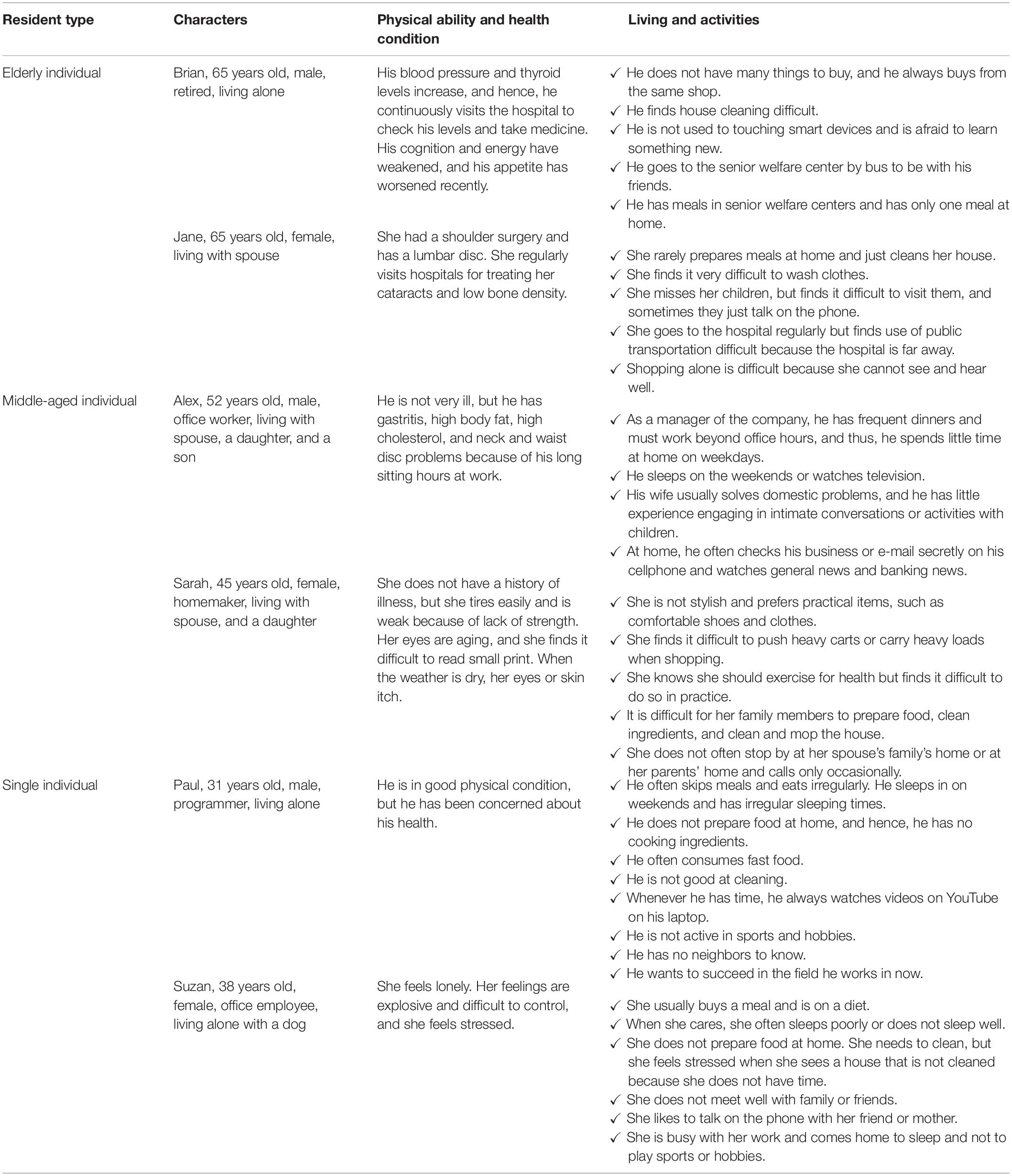 | Resident type | Characters | Physical ability and health condition | Living and activities |
|---|---|---|---|
| Elderly individual | Brian, 65 years old, male, retired, living alone | His blood pressure and thyroid levels increase, and hence, he continuously visits the hospital to check his levels and take medicine. His cognition and energy have weakened, and his appetite has worsened recently. | ✓ He does not have many things to buy, and he always buys from the same shop. ✓ He finds house cleaning difficult. ✓ He is not used to touching smart devices and is afraid to learn something new. ✓ He goes to the senior welfare center by bus to be with his friends. ✓ He has meals in senior welfare centers and has only one meal at home. |
| | Jane, 65 years old, female, living with spouse | She had a shoulder surgery and has a lumbar disc. She regularly visits hospitals for treating her cataracts and low bone density. | ✓ She rarely prepares meals at home and just cleans her house. ✓ She finds it very difficult to wash clothes. ✓ She misses her children, but finds it difficult to visit them, and sometimes they just talk on the phone. ✓ She goes to the hospital regularly but finds use of public transportation difficult because the hospital is far away. ✓ Shopping alone is difficult because she cannot see and hear well. |
| Middle-aged individual | Alex, 52 years old, male, office worker, living with spouse, a daughter, and a son | He is not very ill, but he has gastritis, high body fat, high cholesterol, and neck and waist disc problems because of his long sitting hours at work. | ✓ As a manager of the company, he has frequent dinners and must work beyond office hours, and thus, he spends little time at home on weekdays. ✓ He sleeps on the weekends or watches television. ✓ His wife usually solves domestic problems, and he has little experience engaging in intimate conversations or activities with children. ✓ At home, he often checks his business or e-mail secretly on his cellphone and watches general news and banking news. |
| | Sarah, 45 years old, female, homemaker, living with spouse, and a daughter | She does not have a history of illness, but she tires easily and is weak because of lack of strength. Her eyes are aging, and she finds it difficult to read small print. When the weather is dry, her eyes or skin itch. | ✓ She is not stylish and prefers practical items, such as comfortable shoes and clothes. ✓ She finds it difficult to push heavy carts or carry heavy loads when shopping. ✓ She knows she should exercise for health but finds it difficult to do so in practice. ✓ It is difficult for her family members to prepare food, clean ingredients, and clean and mop the house. ✓ She does not often stop by at her spouse's family's home or at her parents' home and calls only occasionally. |
| Single individual | Paul, 31 years old, male, programmer, living alone | He is in good physical condition, but he has been concerned about his health. | ✓ He often skips meals and eats irregularly. He sleeps in on weekends and has irregular sleeping times. ✓ He does not prepare food at home, and hence, he has no cooking ingredients. ✓ He often consumes fast food. ✓ He is not good at cleaning. ✓ Whenever he has time, he always watches videos on YouTube on his laptop. ✓ He is not active in sports and hobbies. ✓ He has no neighbors to know. ✓ He wants to succeed in the field he works in now. |
| | Suzan, 38 years old, female, office employee, living alone with a dog | She feels lonely. Her feelings are explosive and difficult to control, and she feels stressed. | ✓ She usually buys a meal and is on a diet. ✓ When she cares, she often sleeps poorly or does not sleep well. ✓ She does not prepare food at home. She needs to clean, but she feels stressed when she sees a house that is not cleaned because she does not have time. ✓ She does not meet well with family or friends. ✓ She likes to talk on the phone with her friend or mother. ✓ She is busy with her work and comes home to sleep and not to play sports or hobbies. |